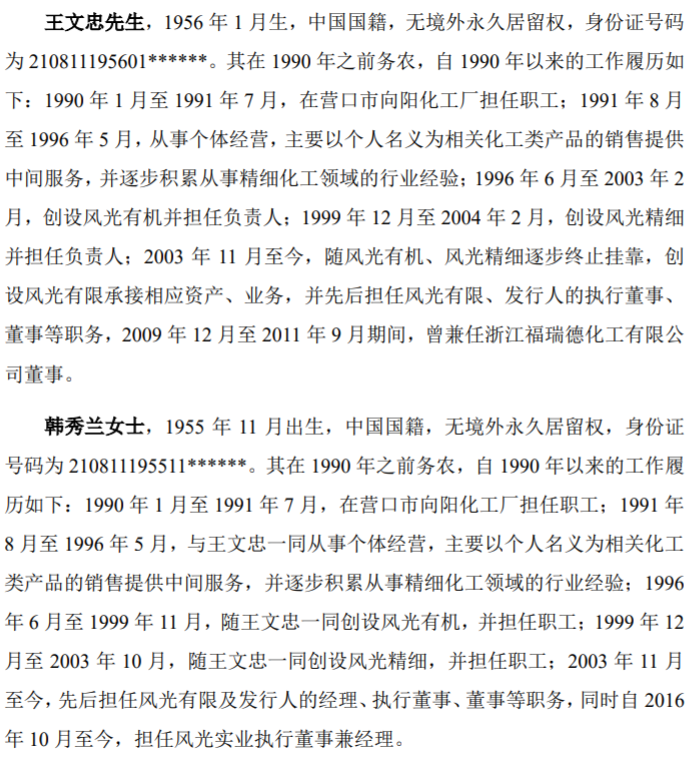 王文忠先生，1956 年 1 月生，中国国籍，无境外永久居留权，身份证号码为 210811195601******。其在 1990 年之前务农，自 1990 年以来的工作履历如下：1990 年 1 月至 1991 年 7 月，在营口市向阳化工厂担任职工；1991 年 8 月至 1996 年 5 月，从事个体经营，主要以个人名义为相关化工类产品的销售提供中间服务，并逐步积累从事精细化工领域的行业经验；1996 年 6 月至 2003 年 2 月，创设风光有机并担任负责人；1999 年 12 月至 2004 年 2 月，创设风光精细并担任负责人；2003 年 11 月至今，随风光有机、风光精细逐步终止挂靠，创设风光有限承接相应资产、业务，并先后担任风光有限、发行人的执行董事、董事等职务，2009 年 12 月至 2011 年 9 月期间，曾兼任浙江福瑞德化工有限公司董事。

韩秀兰女士，1955 年 11 月出生，中国国籍，无境外永久居留权，身份证号码为 210811195511******。其在 1990 年之前务农，自 1990 年以来的工作履历如下：1990 年 1 月至 1991 年 7 月，在营口市向阳化工厂担任职工；1991 年 8 月至 1996 年 5 月，与王文忠一同从事个体经营，主要以个人名义为相关化工类产品的销售提供中间服务，并逐步积累从事精细化工领域的行业经验；1996 年 6 月至 1999 年 11 月，随王文忠一同创设风光有机，并担任职工；1999 年 12 月至 2003 年 10 月，随王文忠一同创设风光精细，并担任职工；2003 年 11 月至今，先后担任风光有限及发行人的经理、执行董事、董事等职务，同时自 2016 年 10 月至今，担任风光实业执行董事兼经理。